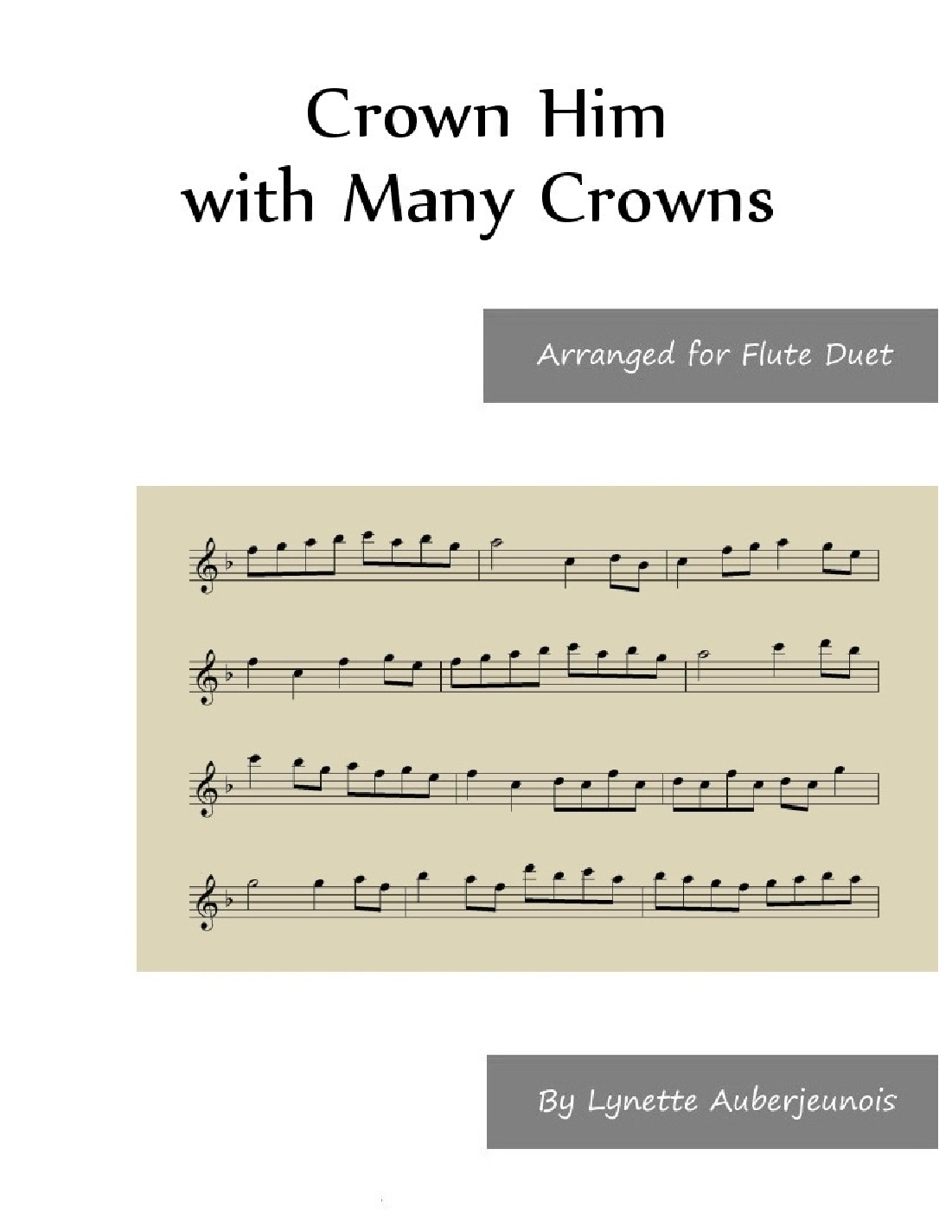 Crown Him
with Many Crowns

Arranged for Flute Duet

By Lynette Auberjeunois